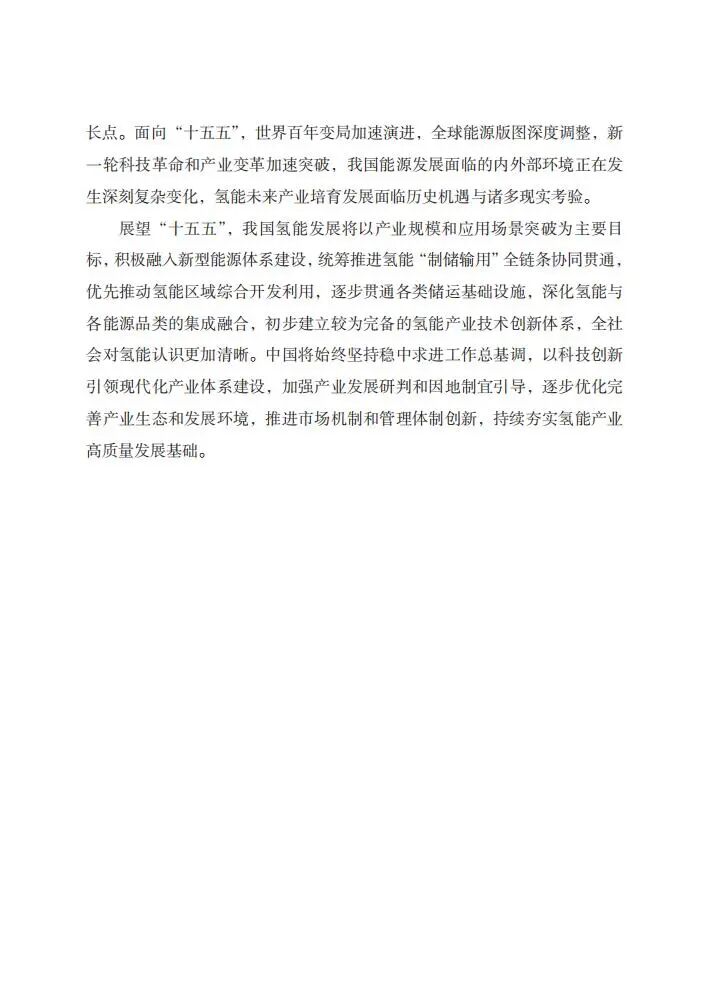 长点。面向“十五五”，世界百年变局加速演进，全球能源版图深度调整，新一轮科技革命和产业变革加速突破，我国能源发展面临的内外部环境正在发生深刻复杂变化，氢能未来产业培育发展面临历史机遇与诸多现实考验。

展望“十五五”，我国氢能发展将以产业规模和应用场景突破为主要目标，积极融入新型能源体系建设，统筹推进氢能“制储输用”全链条协同贯通，优先推动氢能区域综合开发利用，逐步贯通各类储运基础设施，深化氢能与各能源品类的集成融合，初步建立较为完备的氢能产业技术创新体系，全社会对氢能认识更加清晰。中国将始终坚持稳中求进工作总基调，以科技创新引领现代化产业体系建设，加强产业发展研判和因地制宜引导，逐步优化完善产业生态和发展环境，推进市场机制和管理体制创新，持续夯实氢能产业高质量发展基础。